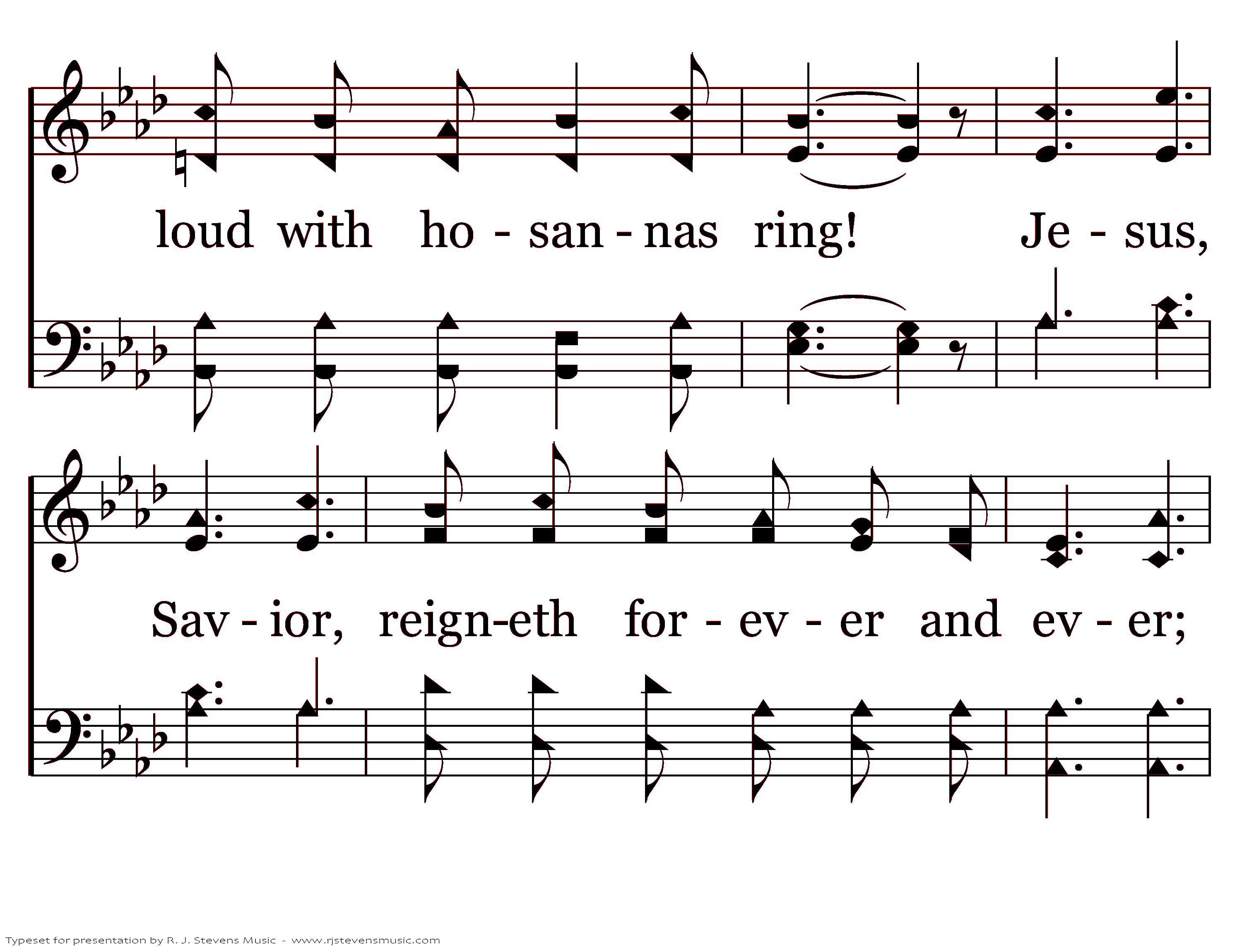 loud with ho - san - nas ring! Je - sus,

Sav - ior, reign-eth for - ev - er and ev - er;

Typeset for presentation by R. J. Stevens Music - www.rjstevensmusic.com